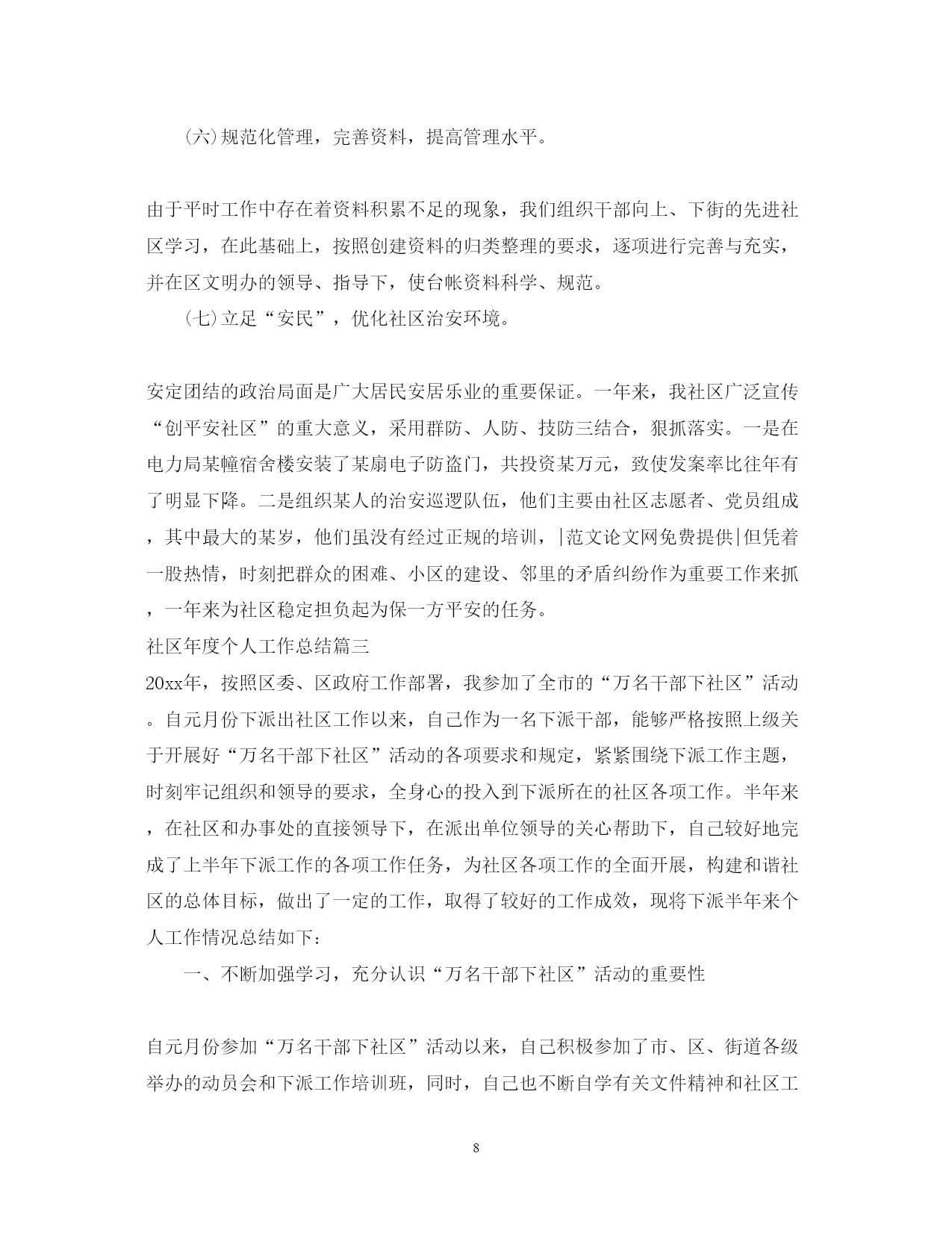 (六)规范化管理，完善资料，提高管理水平。

由于平时工作中存在着资料积累不足的现象，我们组织干部向上、下街的先进社区学习，在此基础上，按照创建资料的归类整理的要求，逐项进行完善与充实，并在区文明办的领导、指导下，使台帐资料科学、规范。

(七)立足“安民”，优化社区治安环境。

安定团结的政治局面是广大居民安居乐业的重要保证。一年来，我社区广泛宣传“创平安社区”的重大意义，采用群防、人防、技防三结合，狠抓落实。一是在电力局某幢宿舍楼安装了某扇电子防盗门，共投资某万元，致使发案率比往年有了明显下降。二是组织某人的治安巡逻队伍，他们主要由社区志愿者、党员组成，其中最大的某岁，他们虽没有经过正规的培训，|范文论文网免费提供|但凭着一股热情，时刻把群众的困难、小区的建设、邻里的矛盾纠纷作为重要工作来抓，一年来为社区稳定担负起为保一方平安的任务。

社区年度个人工作总结篇三

20xx年，按照区委、区政府工作部署，我参加了全市的“万名干部下社区”活动。自元月份下派出社区工作以来，自己作为一名下派干部，能够严格按照上级关于开展好“万名干部下社区”活动的各项要求和规定，紧紧围绕下派工作主题，时刻牢记组织和领导的要求，全身心的投入到下派所在的社区各项工作。半年来，在社区和办事处的直接领导下，在派出单位领导的关心帮助下，自己较好地完成了上半年下派工作的各项工作任务，为社区各项工作的全面开展，构建和谐社区的总体目标，做出了一定的工作，取得了较好的工作成效，现将下派半年来个人工作情况总结如下：

一、不断加强学习，充分认识“万名干部下社区”活动的重要性

自元月份参加“万名干部下社区”活动以来，自己积极参加了市、区、街道各级举办的动员会和下派工作培训班，同时，自己也不断自学有关文件精神和社区工

8